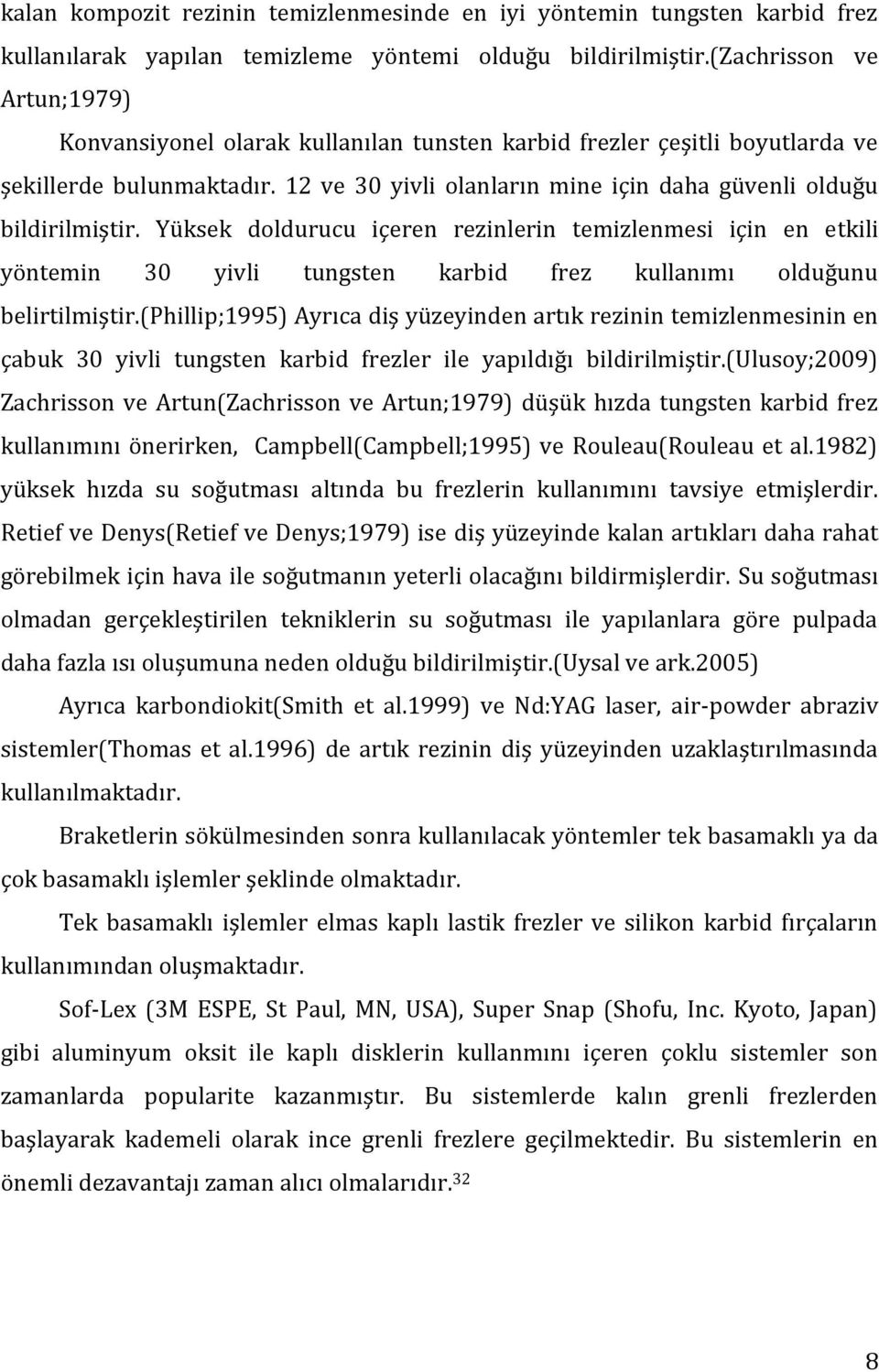 kalan kompozit rezinin temizlenmesinde en iyi yöntemin tungsten karbid frez kullanılarak yapılan temizleme yöntemi olduğu bildirilmiştir.(Zachrisson ve Artun;1979)

Konvansiyonel olarak kullanılan tunsten karbid frezler çeşitli boyutlarda ve şekillerde bulunmaktadır. 12 ve 30 yivli olanların mine için daha güvenli olduğu bildirilmiştir. Yüksek doldurucu içeren rezinlerin temizlenmesi için en etkili yöntemin 30 yivli tungsten karbid frez kullanımı olduğunu belirtilmiştir.(Phillip;1995) Ayrıca diş yüzeyinden artık rezinin temizlenmesinin en çabuk 30 yivli tungsten karbid frezler ile yapıldığı bildirilmiştir.(Ulusoy;2009) Zachrisson ve Artun(Zachrisson ve Artun;1979) düşük hızda tungsten karbid frez kullanımını önerirken, Campbell(Campbell;1995) ve Rouleau(Rouleau et al.1982) yüksek hızda su soğutması altında bu frezlerin kullanımını tavsiye etmişlerdir. Retief ve Denys(Retief ve Denys;1979) ise diş yüzeyinde kalan artıkları daha rahat görebilmek için hava ile soğutmanın yeterli olacağını bildirmişlerdir. Su soğutması olmadan gerçekleştirilen tekniklerin su soğutması ile yapılanlara göre pulpada daha fazla ısı oluşumuna neden olduğu bildirilmiştir.(Uysal ve ark.2005)

Ayrıca karbondiokit(Smith et al.1999) ve Nd:YAG laser, air-powder abraziv sistemler(Thomas et al.1996) de artık rezinin diş yüzeyinden uzaklaştırılmasında kullanılmaktadır.

Braketlerin sökülmesinden sonra kullanılacak yöntemler tek basamaklı ya da çok basamaklı işlemler şeklinde olmaktadır.

Tek basamaklı işlemler elmas kaplı lastik frezler ve silikon karbid fırçaların kullanımından oluşmaktadır.

Sof-Lex (3M ESPE, St Paul, MN, USA), Super Snap (Shofu, Inc. Kyoto, Japan) gibi aluminyum oksit ile kaplı disklerin kullanmını içeren çoklu sistemler son zamanlarda popularite kazanmıştır. Bu sistemlerde kalın grenli frezlerden başlayarak kademeli olarak ince grenli frezlere geçilmektedir. Bu sistemlerin en önemli dezavantajı zaman alıcı olmalarıdır.$^{32}$

8